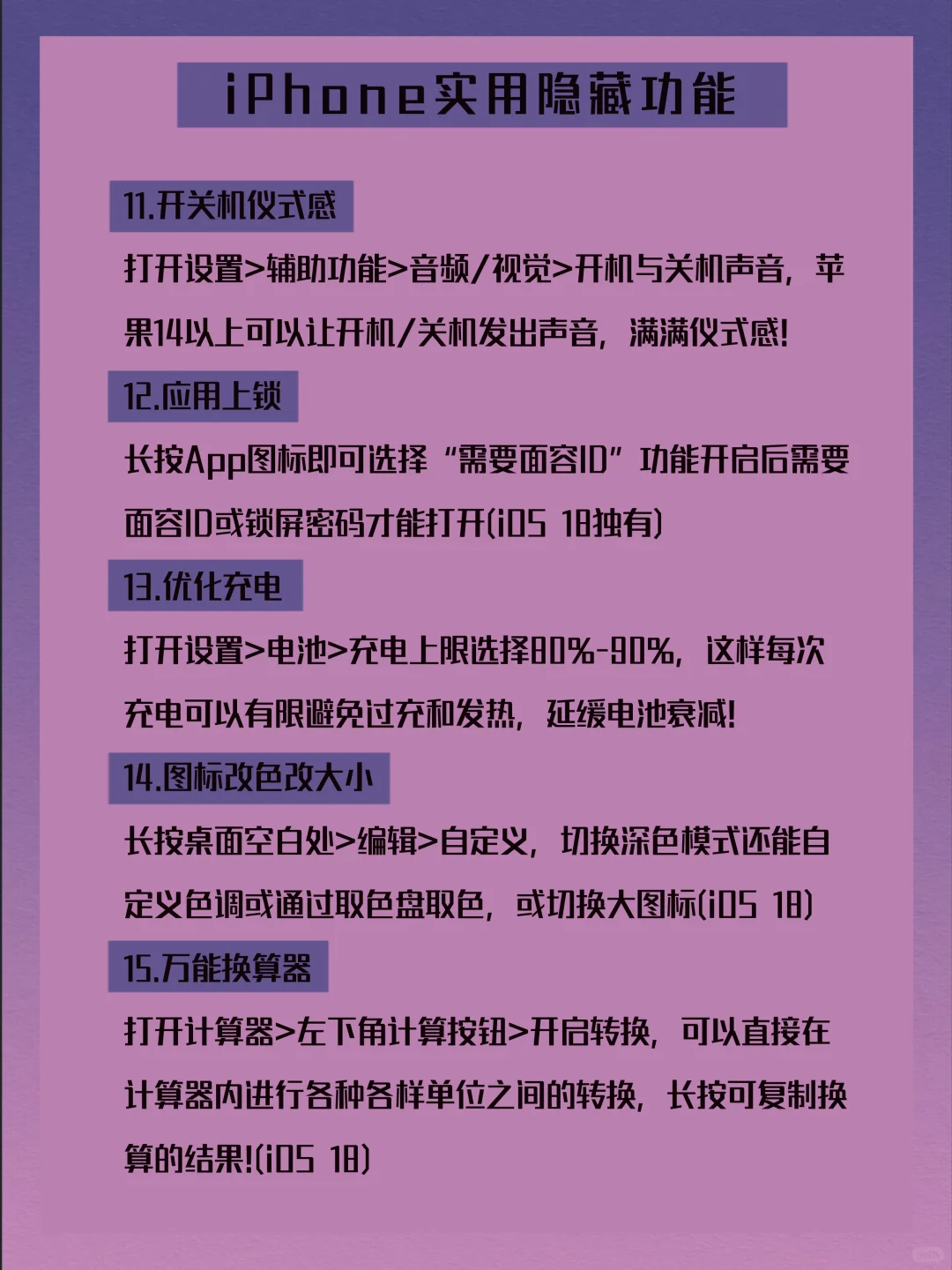 iPhone实用隐藏功能

11.开关机仪式感

打开设置>辅助功能>音频/视觉>开机与关机声音，苹果14以上可以让开机/关机发出声音，满满仪式感!

12.应用上锁

长按App图标即可选择“需要面容ID”功能开启后需要面容ID或锁屏密码才能打开(iOS 18独有)

13.优化充电

打开设置>电池>充电上限选择80%-90%，这样每次充电可以有限避免过充和发热，延缓电池衰减!

14.图标改色改大小

长按桌面空白处>编辑>自定义，切换深色模式还能自定义色调或通过取色盘取色，或切换大图标(iOS 18)

15.万能换算器

打开计算器>左下角计算按钮>开启转换，可以直接在计算器内进行各种各样单位之间的转换，长按可复制换算的结果!(iOS 18)